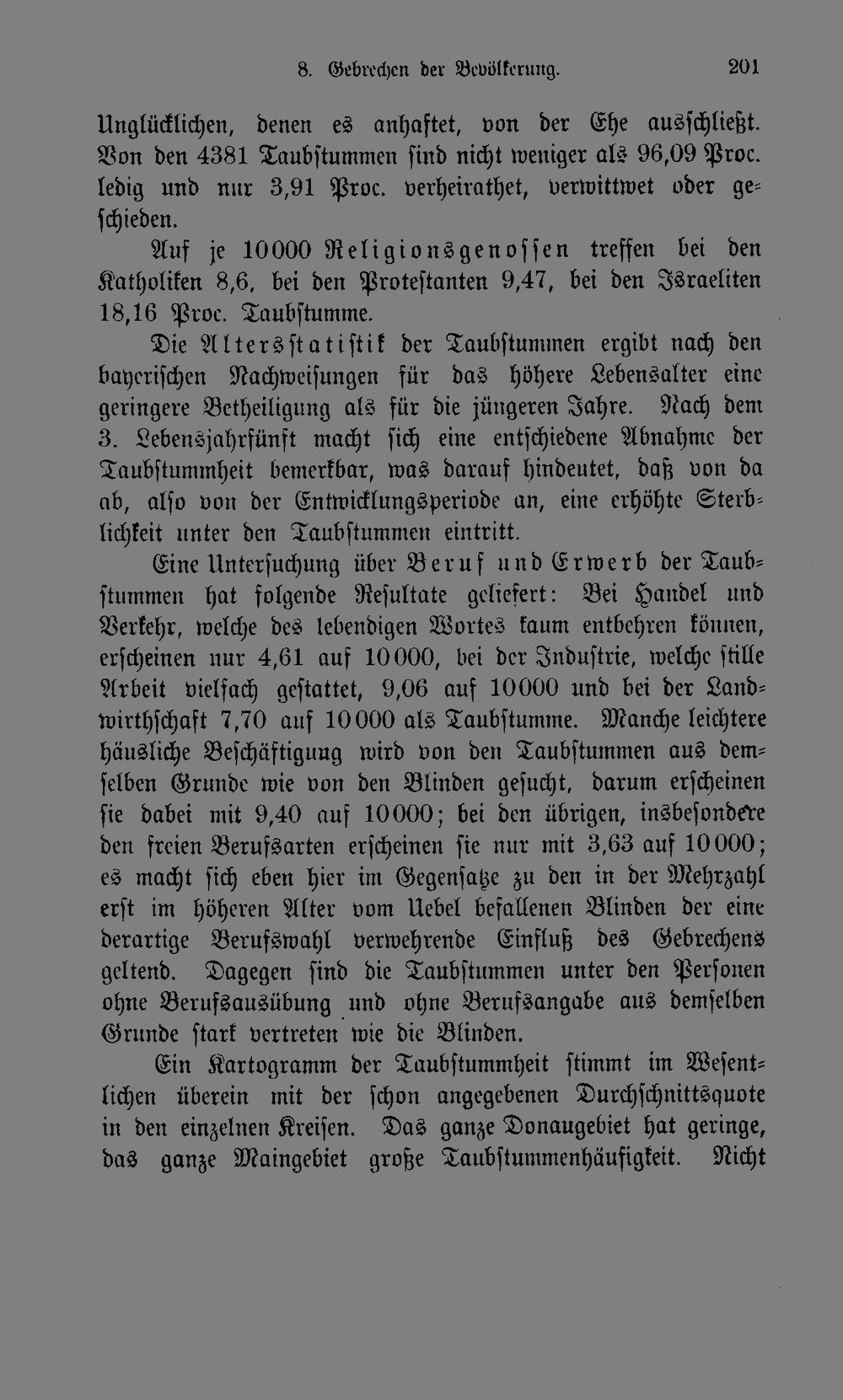 8. Gebrechen der Bevölkerung. 201

Unglücklichen, denen es anhaftet, von der Ehe ausschließt. Von den 4381 Taubstummen sind nicht weniger als 96,09 Proc. ledig und nur 3,91 Proc. verheirathet, verwittwet oder geschieden.

Auf je 10000 Religionsgenossen treffen bei den Katholiken 8,6, bei den Protestanten 9,47, bei den Israeliten 18,16 Proc. Taubstumme.

Die Altersstatistik der Taubstummen ergibt nach den bayerischen Nachweisungen für das höhere Lebensalter eine geringere Betheiligung als für die jüngeren Jahre. Nach dem 3. Lebensjahrfünft macht sich eine entschiedene Abnahme der Taubstummheit bemerkbar, was darauf hindeutet, daß von da ab, also von der Entwicklungsperiode an, eine erhöhte Sterblichkeit unter den Taubstummen eintritt.

Eine Untersuchung über Beruf und Erwerb der Taubstummen hat folgende Resultate geliefert: Bei Handel und Verkehr, welche des lebendigen Wortes kaum entbehren können, erscheinen nur 4,61 auf 10000, bei der Industrie, welche stille Arbeit vielfach gestattet, 9,06 auf 10000 und bei der Landwirthschaft 7,70 auf 10000 als Taubstumme. Manche leichtere häusliche Beschäftigung wird von den Taubstummen aus demselben Grunde wie von den Blinden gesucht, darum erscheinen sie dabei mit 9,40 auf 10000; bei den übrigen, insbesondere den freien Berufsarten erscheinen sie nur mit 3,63 auf 10000; es macht sich eben hier im Gegensatze zu den in der Mehrzahl erst im höheren Alter vom Uebel befallenen Blinden der eine derartige Berufswahl verwehrende Einfluß des Gebrechens geltend. Dagegen sind die Taubstummen unter den Personen ohne Berufsausübung und ohne Berufsangabe aus demselben Grunde stark vertreten wie die Blinden.

Ein Kartogramm der Taubstummheit stimmt im Wesentlichen überein mit der schon angegebenen Durchschnittsquote in den einzelnen Kreisen. Das ganze Donaugebiet hat geringe, das ganze Maingebiet große Taubstummenhäufigkeit. Nicht